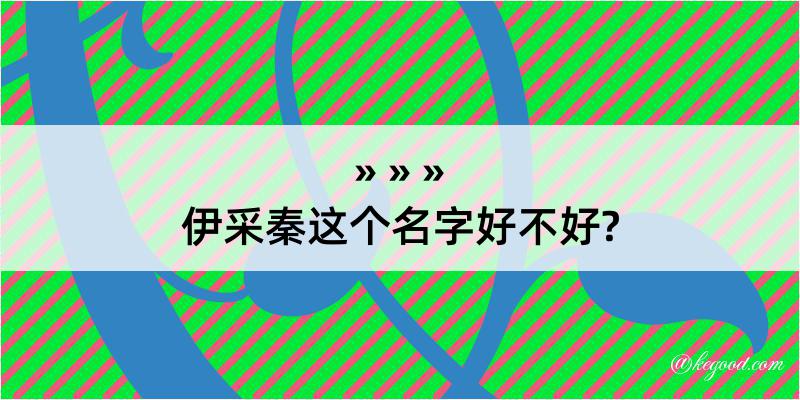 » » »
伊采秦这个名字好不好?

@kegood.com